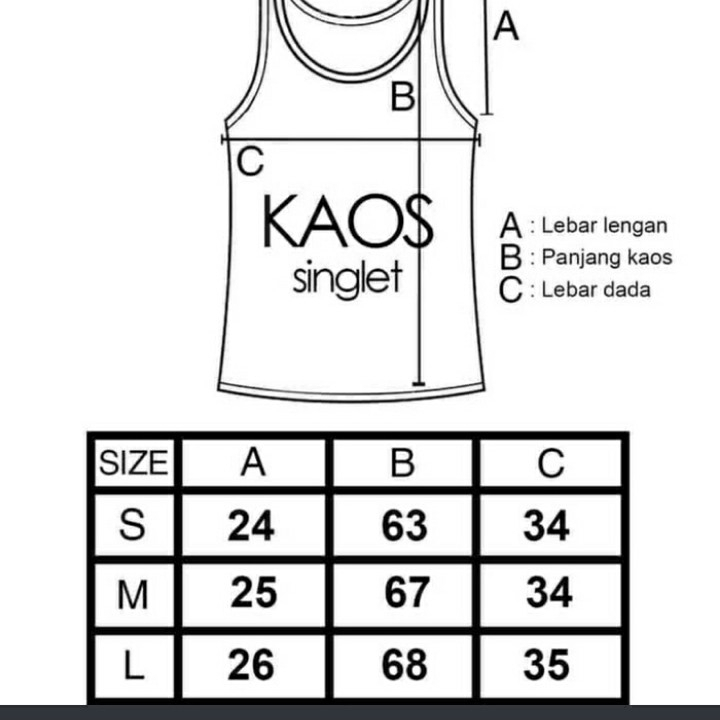 A

B

C

KAOS
singlet

A : Lebar lengan
B : Panjang kaos
C : Lebar dada

| SIZE | A | B | C |
|---|---|---|---|
| S | 24 | 63 | 34 |
| M | 25 | 67 | 34 |
| L | 26 | 68 | 35 |